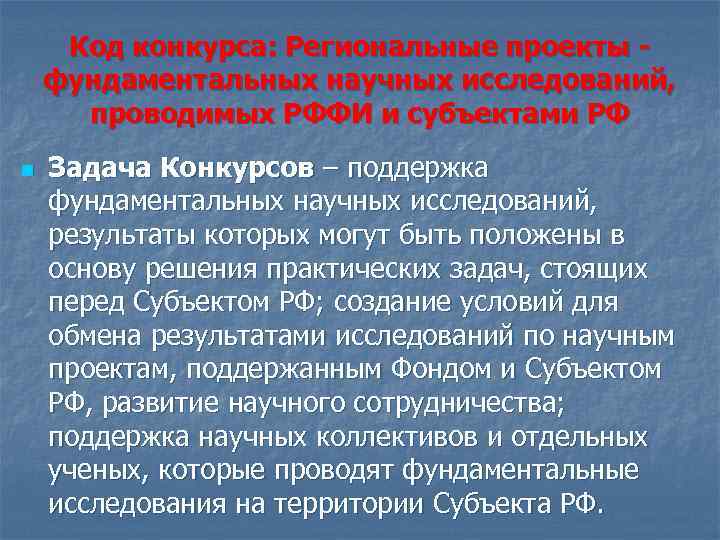 Код конкурса: Региональные проекты - фундаментальных научных исследований, проводимых РФФИ и субъектами РФ

• Задача Конкурсов – поддержка фундаментальных научных исследований, результаты которых могут быть положены в основу решения практических задач, стоящих перед Субъектом РФ; создание условий для обмена результатами исследований по научным проектам, поддержанным Фондом и Субъектом РФ, развитие научного сотрудничества; поддержка научных коллективов и отдельных ученых, которые проводят фундаментальные исследования на территории Субъекта РФ.